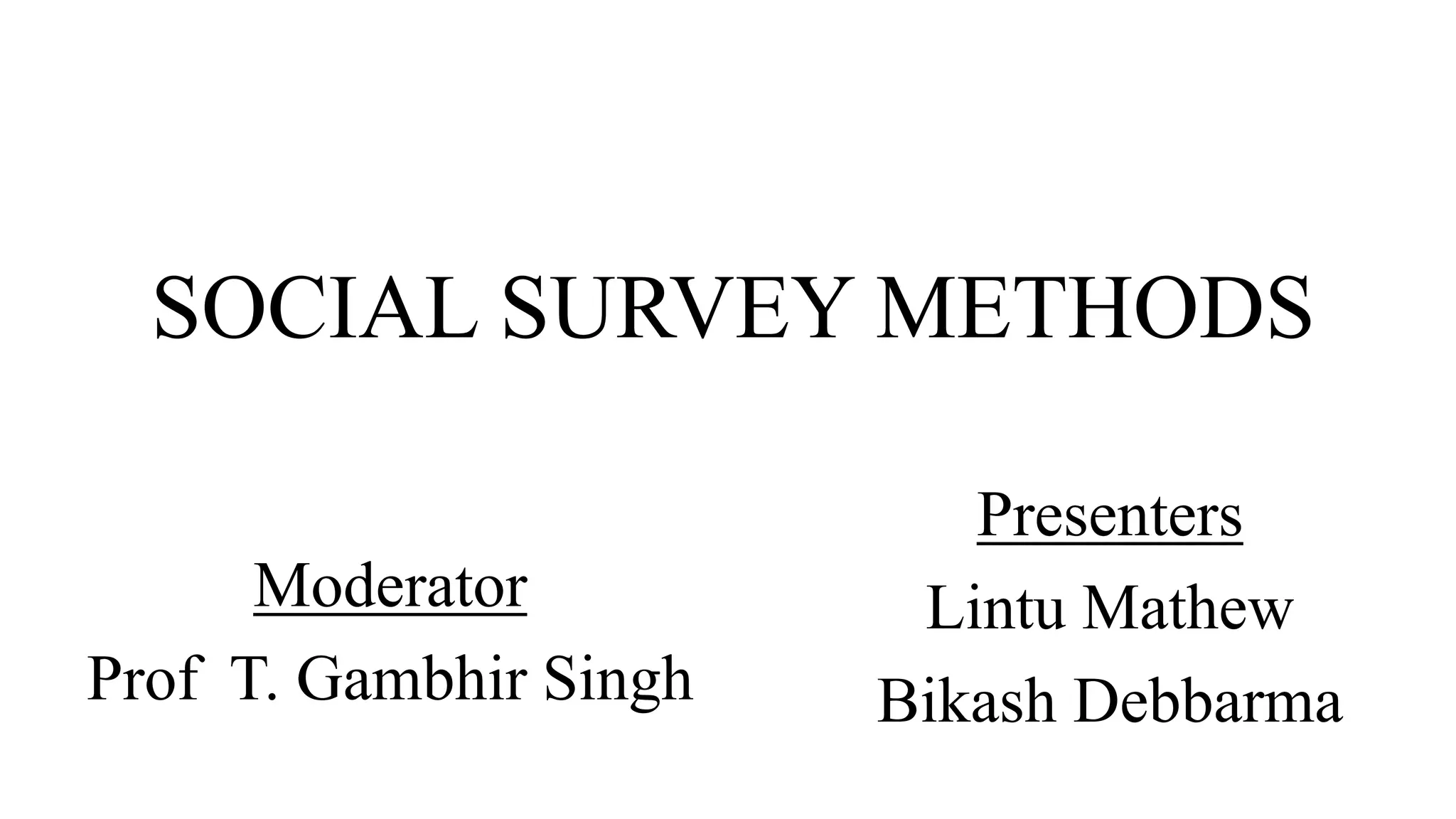 SOCIAL SURVEY METHODS

Moderator
Prof T. Gambhir Singh

Presenters
Lintu Mathew
Bikash Debbarma